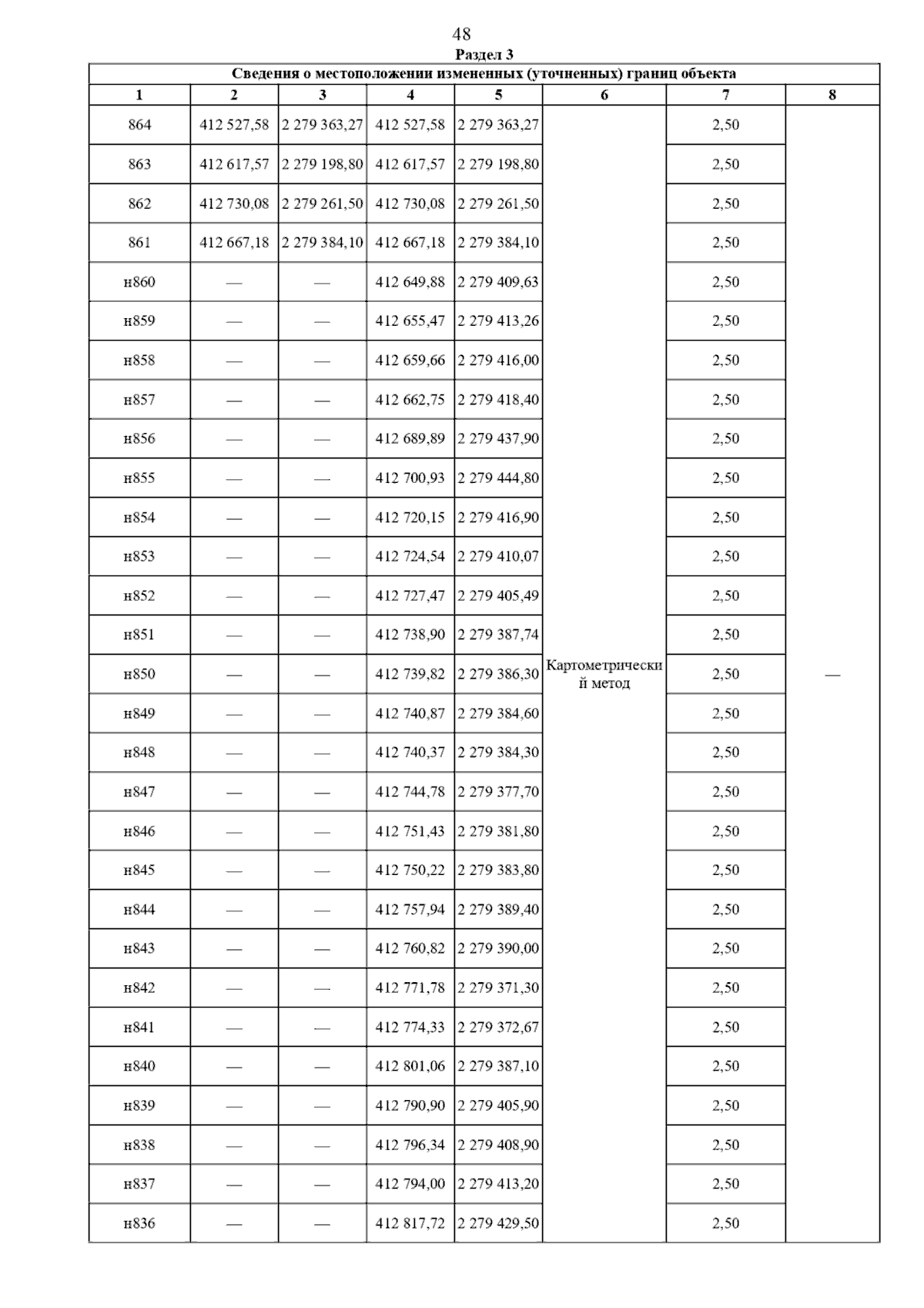 48

Раздел 3

Сведения о местоположении измененных (уточненных) границ объекта

| 1 | 2 | 3 | 4 | 5 | 6 | 7 | 8 |
|---|---|---|---|---|---|---|---|
| 864 | 412 527,58 | 2 279 363,27 | 412 527,58 | 2 279 363,27 | Картометрический метод | 2,50 | — |
| 863 | 412 617,57 | 2 279 198,80 | 412 617,57 | 2 279 198,80 | | 2,50 | |
| 862 | 412 730,08 | 2 279 261,50 | 412 730,08 | 2 279 261,50 | | 2,50 | |
| 861 | 412 667,18 | 2 279 384,10 | 412 667,18 | 2 279 384,10 | | 2,50 | |
| н860 | — | — | 412 649,88 | 2 279 409,63 | | 2,50 | |
| н859 | — | — | 412 655,47 | 2 279 413,26 | | 2,50 | |
| н858 | — | — | 412 659,66 | 2 279 416,00 | | 2,50 | |
| н857 | — | — | 412 662,75 | 2 279 418,40 | | 2,50 | |
| н856 | — | — | 412 689,89 | 2 279 437,90 | | 2,50 | |
| н855 | — | — | 412 700,93 | 2 279 444,80 | | 2,50 | |
| н854 | — | — | 412 720,15 | 2 279 416,90 | | 2,50 | |
| н853 | — | — | 412 724,54 | 2 279 410,07 | | 2,50 | |
| н852 | — | — | 412 727,47 | 2 279 405,49 | | 2,50 | |
| н851 | — | — | 412 738,90 | 2 279 387,74 | | 2,50 | |
| н850 | — | — | 412 739,82 | 2 279 386,30 | | 2,50 | |
| н849 | — | — | 412 740,87 | 2 279 384,60 | | 2,50 | |
| н848 | — | — | 412 740,37 | 2 279 384,30 | | 2,50 | |
| н847 | — | — | 412 744,78 | 2 279 377,70 | | 2,50 | |
| н846 | — | — | 412 751,43 | 2 279 381,80 | | 2,50 | |
| н845 | — | — | 412 750,22 | 2 279 383,80 | | 2,50 | |
| н844 | — | — | 412 757,94 | 2 279 389,40 | | 2,50 | |
| н843 | — | — | 412 760,82 | 2 279 390,00 | | 2,50 | |
| н842 | — | — | 412 771,78 | 2 279 371,30 | | 2,50 | |
| н841 | — | — | 412 774,33 | 2 279 372,67 | | 2,50 | |
| н840 | — | — | 412 801,06 | 2 279 387,10 | | 2,50 | |
| н839 | — | — | 412 790,90 | 2 279 405,90 | | 2,50 | |
| н838 | — | — | 412 796,34 | 2 279 408,90 | | 2,50 | |
| н837 | — | — | 412 794,00 | 2 279 413,20 | | 2,50 | |
| н836 | — | — | 412 817,72 | 2 279 429,50 | | 2,50 | |